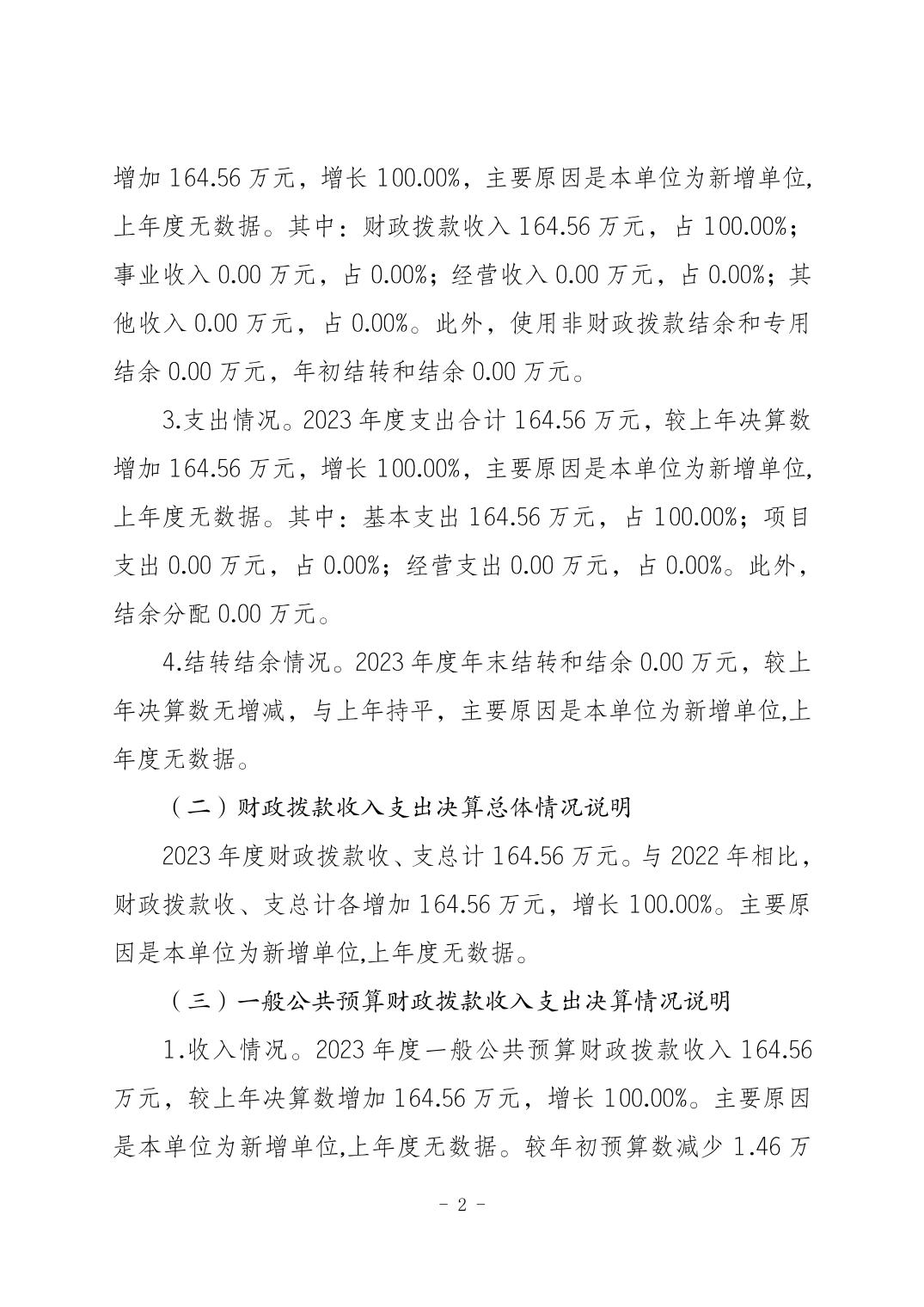 增加 164.56 万元，增长 100.00%，主要原因是本单位为新增单位,上年度无数据。其中：财政拨款收入 164.56 万元，占 100.00%；事业收入 0.00 万元，占 0.00%；经营收入 0.00 万元，占 0.00%；其他收入 0.00 万元，占 0.00%。此外，使用非财政拨款结余和专用结余 0.00 万元，年初结转和结余 0.00 万元。

3.支出情况。2023 年度支出合计 164.56 万元，较上年决算数增加 164.56 万元，增长 100.00%，主要原因是本单位为新增单位,上年度无数据。其中：基本支出 164.56 万元，占 100.00%；项目支出 0.00 万元，占 0.00%；经营支出 0.00 万元，占 0.00%。此外，结余分配 0.00 万元。

4.结转结余情况。2023 年度年末结转和结余 0.00 万元，较上年决算数无增减，与上年持平，主要原因是本单位为新增单位,上年度无数据。

（二）财政拨款收入支出决算总体情况说明

2023 年度财政拨款收、支总计 164.56 万元。与 2022 年相比，财政拨款收、支总计各增加 164.56 万元，增长 100.00%。主要原因是本单位为新增单位,上年度无数据。

（三）一般公共预算财政拨款收入支出决算情况说明

1.收入情况。2023 年度一般公共预算财政拨款收入 164.56 万元，较上年决算数增加 164.56 万元，增长 100.00%。主要原因是本单位为新增单位,上年度无数据。较年初预算数减少 1.46 万

- 2 -